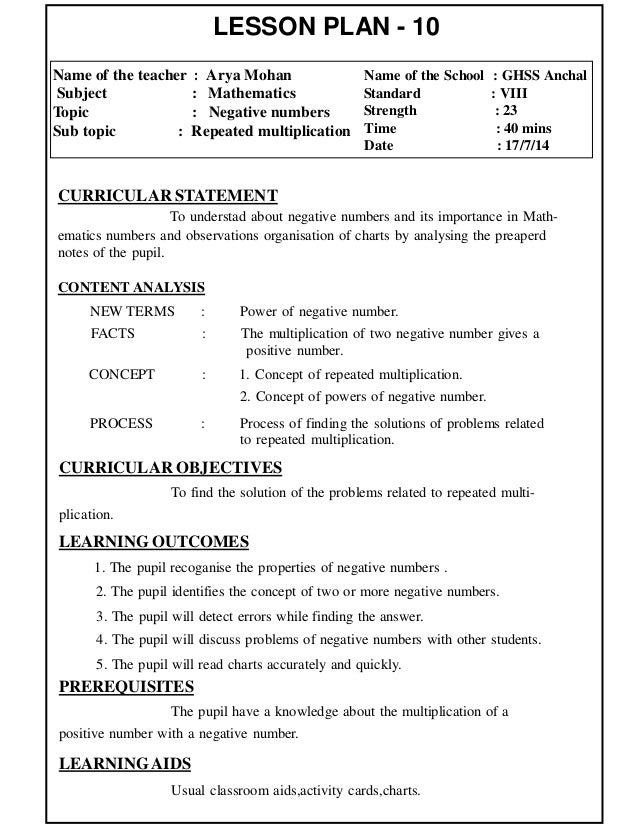 LESSON PLAN - 10

Name of the teacher : Arya Mohan
Subject : Mathematics
Topic : Negative numbers
Sub topic : Repeated multiplication

Name of the School : GHSS Anchal
Standard : VIII
Strength : 23
Time : 40 mins
Date : 17/7/14

CURRICULAR STATEMENT

To understad about negative numbers and its importance in Mathematics numbers and observations organisation of charts by analysing the preaperd notes of the pupil.

CONTENT ANALYSIS

NEW TERMS : Power of negative number.

FACTS : The multiplication of two negative number gives a positive number.

CONCEPT : 1. Concept of repeated multiplication.
2. Concept of powers of negative number.

PROCESS : Process of finding the solutions of problems related to repeated multiplication.

CURRICULAR OBJECTIVES

To find the solution of the problems related to repeated multiplication.

LEARNING OUTCOMES

1. The pupil recoganise the properties of negative numbers .
2. The pupil identifies the concept of two or more negative numbers.
3. The pupil will detect errors while finding the answer.
4. The pupil will discuss problems of negative numbers with other students.
5. The pupil will read charts accurately and quickly.

PREREQUISITES

The pupil have a knowledge about the multiplication of a positive number with a negative number.

LEARNING AIDS

Usual classroom aids,activity cards,charts.